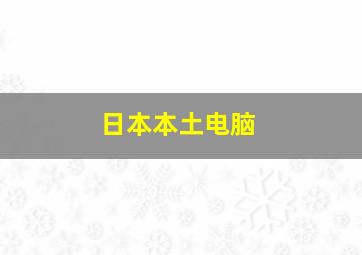 日本本土电脑